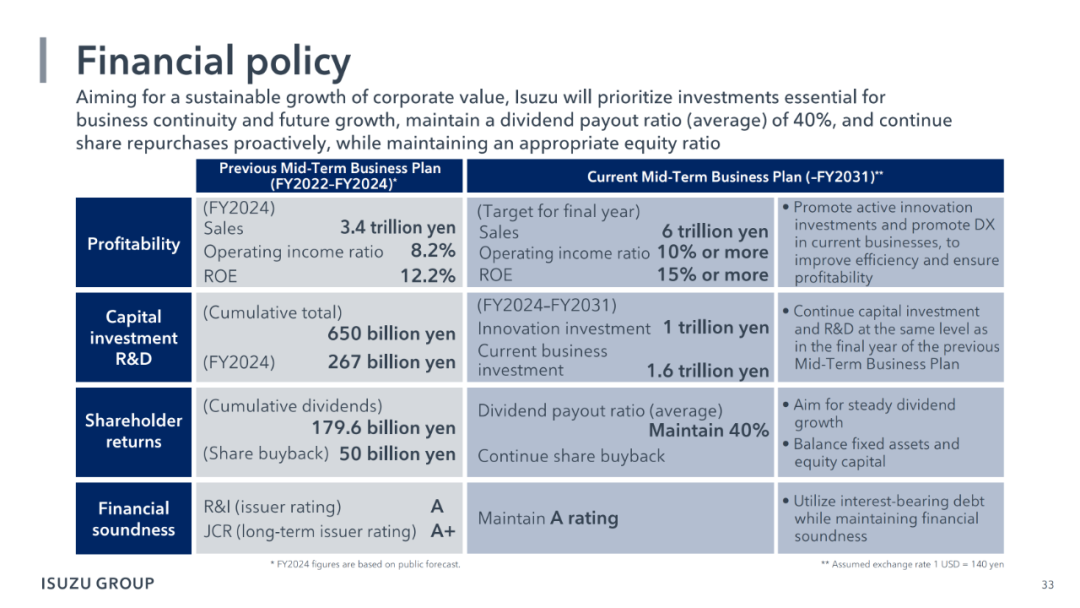 Financial policy

Aiming for a sustainable growth of corporate value, Isuzu will prioritize investments essential for business continuity and future growth, maintain a dividend payout ratio (average) of 40%, and continue share repurchases proactively, while maintaining an appropriate equity ratio

| | Previous Mid-Term Business Plan (FY2022-FY2024)* | Current Mid-Term Business Plan (–FY2031)** | |
|---|---|---|---|
| Profitability | (FY2024) Sales 3.4 trillion yen Operating income ratio 8.2% ROE 12.2% | (Target for final year) Sales 6 trillion yen Operating income ratio 10% or more ROE 15% or more | • Promote active innovation investments and promote DX in current businesses, to improve efficiency and ensure profitability |
| Capital investment R&D | (Cumulative total) 650 billion yen (FY2024) 267 billion yen | (FY2024–FY2031) Innovation investment 1 trillion yen Current business investment 1.6 trillion yen | • Continue capital investment and R&D at the same level as in the final year of the previous Mid-Term Business Plan |
| Shareholder returns | (Cumulative dividends) 179.6 billion yen (Share buyback) 50 billion yen | Dividend payout ratio (average) Maintain 40% Continue share buyback | • Aim for steady dividend growth • Balance fixed assets and equity capital |
| Financial soundness | R&I (issuer rating) A JCR (long-term issuer rating) A+ | Maintain A rating | • Utilize interest-bearing debt while maintaining financial soundness |

* FY2024 figures are based on public forecast.

** Assumed exchange rate 1 USD = 140 yen

ISUZU GROUP

33